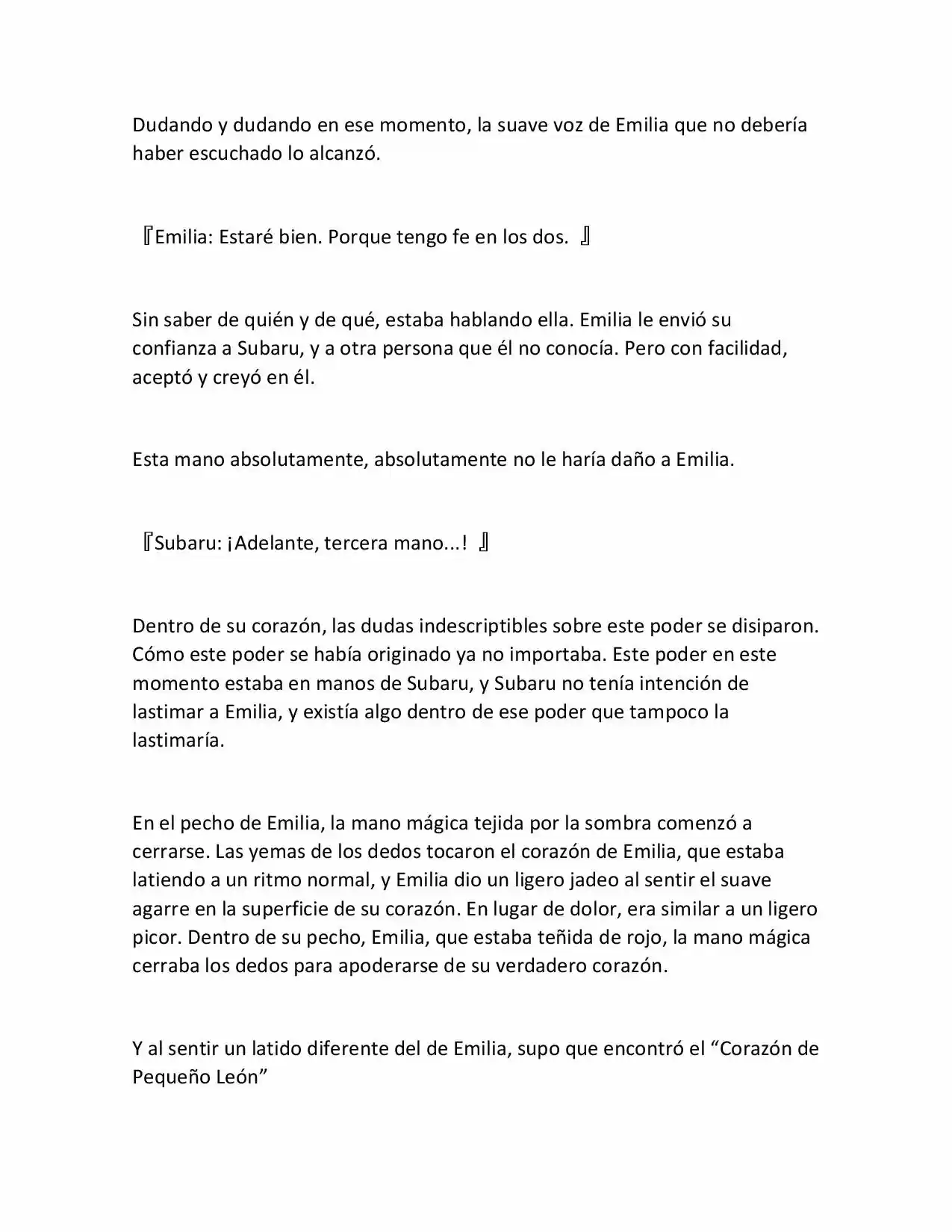 Dudando y dudando en ese momento, la suave voz de Emilia que no debería haber escuchado lo alcanzó.

『Emilia: Estaré bien. Porque tengo fe en los dos. 』

Sin saber de quién y de qué, estaba hablando ella. Emilia le envió su confianza a Subaru, y a otra persona que él no conocía. Pero con facilidad, aceptó y creyó en él.

Esta mano absolutamente, absolutamente no le haría daño a Emilia.

『Subaru: ¡Adelante, tercera mano...! 』

Dentro de su corazón, las dudas indescriptibles sobre este poder se disiparon. Cómo este poder se había originado ya no importaba. Este poder en este momento estaba en manos de Subaru, y Subaru no tenía intención de lastimar a Emilia, y existía algo dentro de ese poder que tampoco la lastimaría.

En el pecho de Emilia, la mano mágica tejida por la sombra comenzó a cerrarse. Las yemas de los dedos tocaron el corazón de Emilia, que estaba latiendo a un ritmo normal, y Emilia dio un ligero jadeo al sentir el suave agarre en la superficie de su corazón. En lugar de dolor, era similar a un ligero picor. Dentro de su pecho, Emilia, que estaba teñida de rojo, la mano mágica cerraba los dedos para apoderarse de su verdadero corazón.

Y al sentir un latido diferente del de Emilia, supo que encontró el “Corazón de Pequeño León”